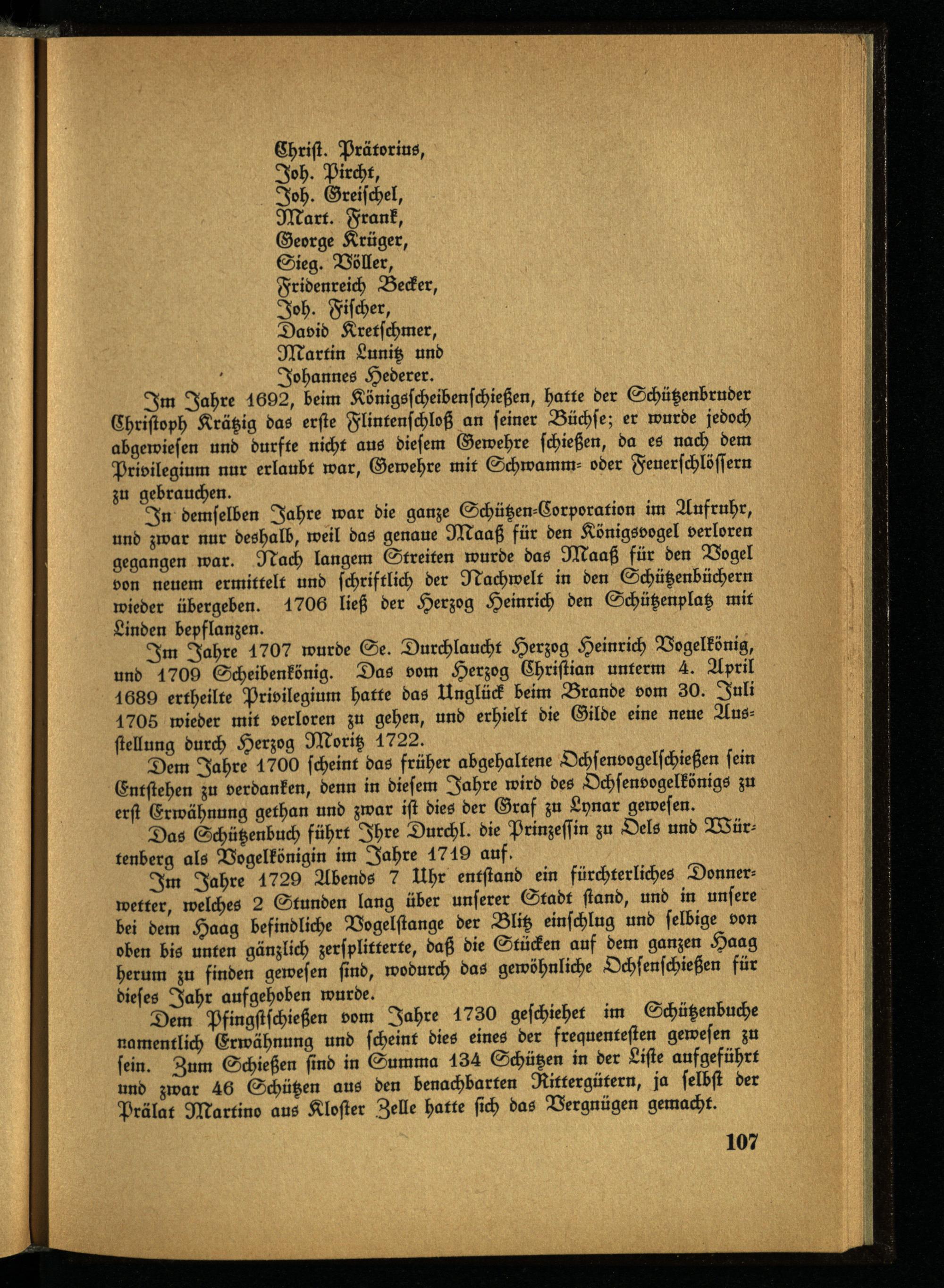 Christ. Prätorius,
Joh. Pircht,
Joh. Greischel,
Mart. Frank,
George Krüger,
Sieg. Völler,
Fridenreich Becker,
Joh. Fischer,
David Kretschmer,
Martin Lunitz und
Johannes Hederer.

Im Jahre 1692, beim Königsscheibenschießen, hatte der Schützenbruder Christoph Krätzig das erste Flintenschloß an seiner Büchse; er wurde jedoch abgewiesen und durfte nicht aus diesem Gewehre schießen, da es nach dem Privilegium nur erlaubt war, Gewehre mit Schwamm- oder Feuerschlössern zu gebrauchen.

In demselben Jahre war die ganze Schützen-Corporation im Aufruhr, und zwar nur deshalb, weil das genaue Maaß für den Königsvogel verloren gegangen war. Nach langem Streiten wurde das Maaß für den Vogel von neuem ermittelt und schriftlich der Nachwelt in den Schützenbüchern wieder übergeben. 1706 ließ der Herzog Heinrich den Schützenplatz mit Linden bepflanzen.

Im Jahre 1707 wurde Se. Durchlaucht Herzog Heinrich Vogelkönig, und 1709 Scheibenkönig. Das vom Herzog Christian unterm 4. April 1689 ertheilte Privilegium hatte das Unglück beim Brande vom 30. Juli 1705 wieder mit verloren zu gehen, und erhielt die Gilde eine neue Ausstellung durch Herzog Moritz 1722.

Dem Jahre 1700 scheint das früher abgehaltene Ochsenvogelschießen sein Entstehen zu verdanken, denn in diesem Jahre wird des Ochsenvogelkönigs zu erst Erwähnung gethan und zwar ist dies der Graf zu Lynar gewesen.

Das Schützenbuch führt Ihre Durchl. die Prinzessin zu Oels und Würtenberg als Vogelkönigin im Jahre 1719 auf.

Im Jahre 1729 Abends 7 Uhr entstand ein fürchterliches Donnerwetter, welches 2 Stunden lang über unserer Stadt stand, und in unsere bei dem Haag befindliche Vogelstange der Blitz einschlug und selbige von oben bis unten gänzlich zersplitterte, daß die Stücken auf dem ganzen Haag herum zu finden gewesen sind, wodurch das gewöhnliche Ochsenschießen für dieses Jahr aufgehoben wurde.

Dem Pfingstschießen vom Jahre 1730 geschiehet im Schützenbuche namentlich Erwähnung und scheint dies eines der frequentesten gewesen zu sein. Zum Schießen sind in Summa 134 Schützen in der Liste aufgeführt und zwar 46 Schützen aus den benachbarten Rittergütern, ja selbst der Prälat Martino aus Kloster Zelle hatte sich das Vergnügen gemacht.

107